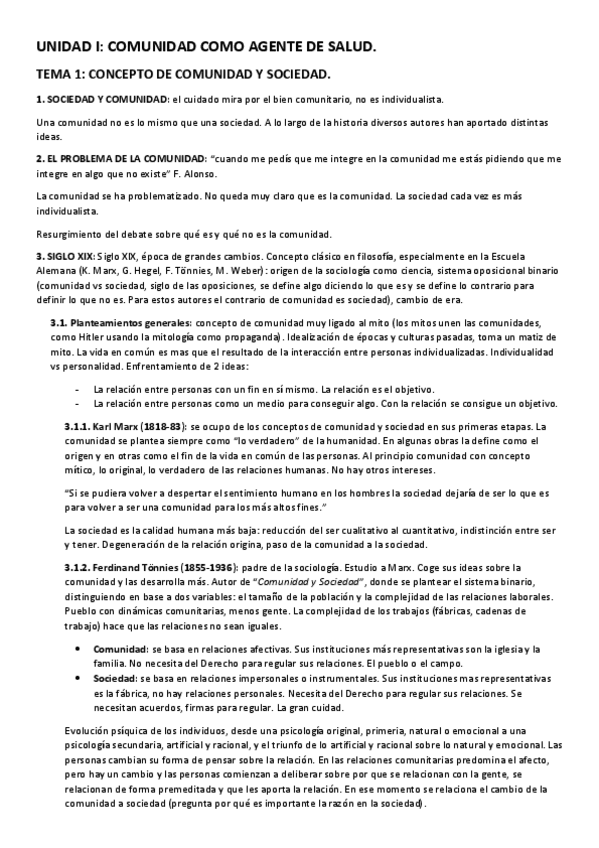 UNIDAD I: COMUNIDAD COMO AGENTE DE SALUD.

TEMA 1: CONCEPTO DE COMUNIDAD Y SOCIEDAD.

1. SOCIEDAD Y COMUNIDAD: el cuidado mira por el bien comunitario, no es individualista.

Una comunidad no es lo mismo que una sociedad. A lo largo de la historia diversos autores han aportado distintas ideas.

2. EL PROBLEMA DE LA COMUNIDAD: "cuando me pedís que me integre en la comunidad me estás pidiendo que me integre en algo que no existe" F. Alonso.

La comunidad se ha problematizado. No queda muy claro que es la comunidad. La sociedad cada vez es más individualista.

Resurgimiento del debate sobre qué es y qué no es la comunidad.

3. SIGLO XIX: Siglo XIX, época de grandes cambios. Concepto clásico en filosofía, especialmente en la Escuela Alemana (K. Marx, G. Hegel, F. Tönnies, M. Weber): origen de la sociología como ciencia, sistema oposicional binario (comunidad vs sociedad, siglo de las oposiciones, se define algo diciendo lo que es y se define lo contrario para definir lo que no es. Para estos autores el contrario de comunidad es sociedad), cambio de era.

3.1. Planteamientos generales: concepto de comunidad muy ligado al mito (los mitos unen las comunidades, como Hitler usando la mitología como propaganda). Idealización de épocas y culturas pasadas, toma un matiz de mito. La vida en común es mas que el resultado de la interacción entre personas individualizadas. Individualidad vs personalidad. Enfrentamiento de 2 ideas:

- La relación entre personas con un fin en sí mismo. La relación es el objetivo.
- La relación entre personas como un medio para conseguir algo. Con la relación se consigue un objetivo.

3.1.1. Karl Marx (1818-83): se ocupo de los conceptos de comunidad y sociedad en sus primeras etapas. La comunidad se plantea siempre como "lo verdadero" de la humanidad. En algunas obras la define como el origen y en otras como el fin de la vida en común de las personas. Al principio comunidad con concepto mítico, lo original, lo verdadero de las relaciones humanas. No hay otros intereses.

"Si se pudiera volver a despertar el sentimiento humano en los hombres la sociedad dejaría de ser lo que es para volver a ser una comunidad para los más altos fines."

La sociedad es la calidad humana más baja: reducción del ser cualitativo al cuantitativo, indistinción entre ser y tener. Degeneración de la relación origina, paso de la comunidad a la sociedad.

3.1.2. Ferdinand Tönnies (1855-1936): padre de la sociología. Estudio a Marx. Coge sus ideas sobre la comunidad y las desarrolla más. Autor de "Comunidad y Sociedad", donde se plantear el sistema binario, distinguiendo en base a dos variables: el tamaño de la población y la complejidad de las relaciones laborales. Pueblo con dinámicas comunitarias, menos gente. La complejidad de los trabajos (fábricas, cadenas de trabajo) hace que las relaciones no sean iguales.

• Comunidad: se basa en relaciones afectivas. Sus instituciones más representativas son la iglesia y la familia. No necesita del Derecho para regular sus relaciones. El pueblo o el campo.
• Sociedad: se basa en relaciones impersonales o instrumentales. Sus instituciones mas representativas es la fábrica, no hay relaciones personales. Necesita del Derecho para regular sus relaciones. Se necesitan acuerdos, firmas para regular. La gran cuidad.

Evolución psíquica de los individuos, desde una psicología original, primeria, natural o emocional a una psicología secundaria, artificial y racional, y el triunfo de lo artificial y racional sobre lo natural y emocional. Las personas cambian su forma de pensar sobre la relación. En las relaciones comunitarias predomina el afecto, pero hay un cambio y las personas comienzan a deliberar sobre por que se relacionan con la gente, se relacionan de forma premeditada y que les aporta la relación. En ese momento se relaciona el cambio de la comunidad a sociedad (pregunta por qué es importante la razón en la sociedad).